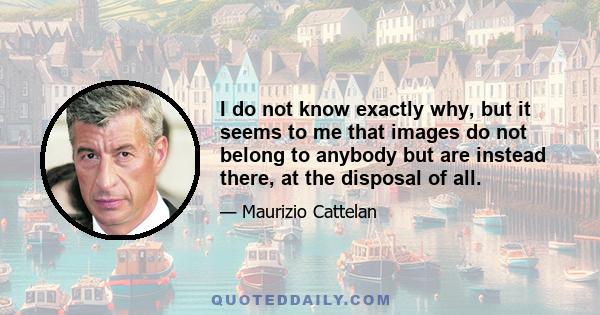 I do not know exactly why, but it seems to me that images do not belong to anybody but are instead there, at the disposal of all.

— Maurizio Cattelan

QUOTEDDAILY.COM